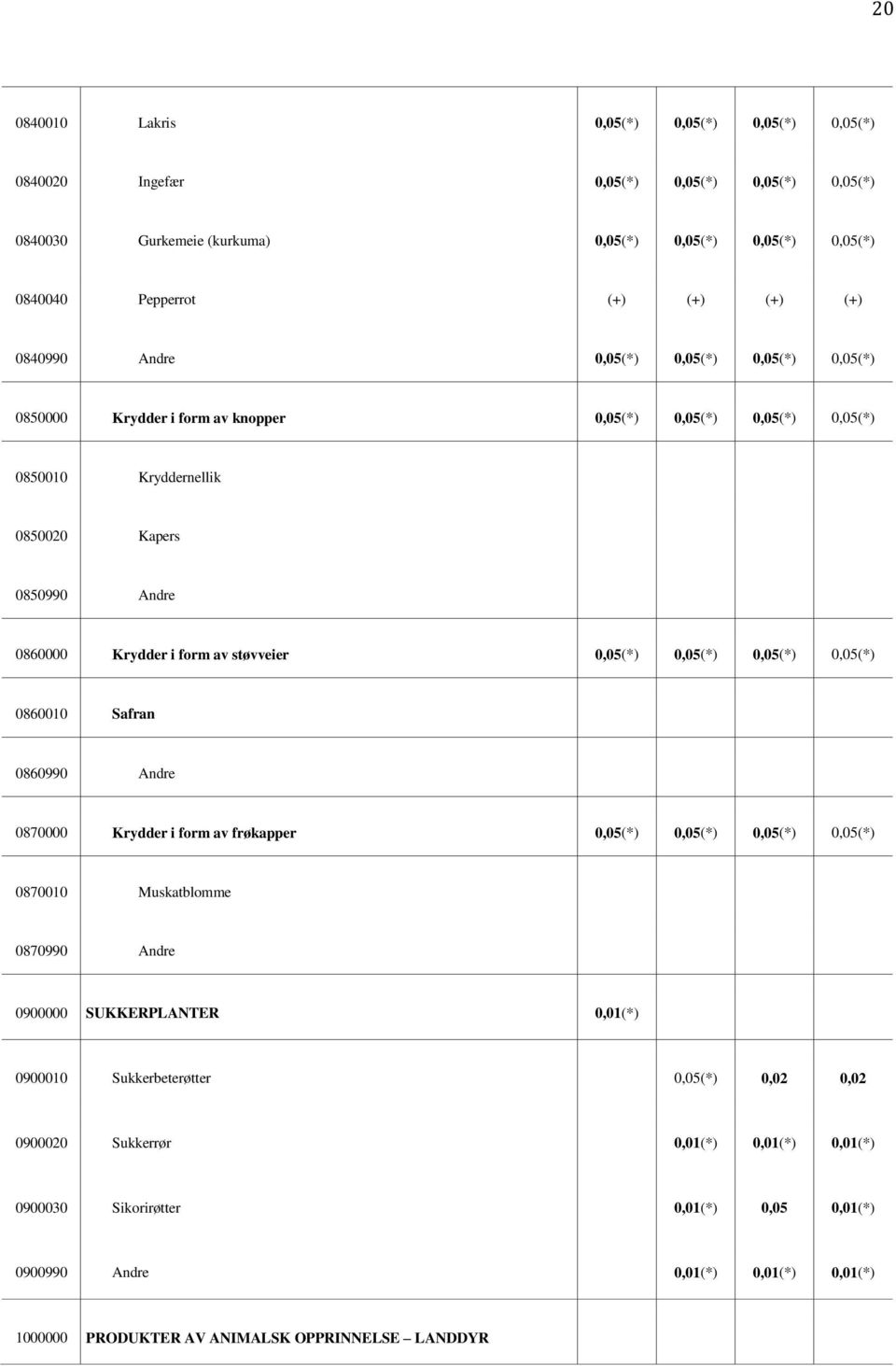 20

| | | | | | |
|---|---|---|---|---|---|
| 0840010 | Lakris | 0,05(*) | 0,05(*) | 0,05(*) | 0,05(*) |
| 0840020 | Ingefær | 0,05(*) | 0,05(*) | 0,05(*) | 0,05(*) |
| 0840030 | Gurkemeie (kurkuma) | 0,05(*) | 0,05(*) | 0,05(*) | 0,05(*) |
| 0840040 | Pepperrot | (+) | (+) | (+) | (+) |
| 0840990 | Andre | 0,05(*) | 0,05(*) | 0,05(*) | 0,05(*) |
| 0850000 | Krydder i form av knopper | 0,05(*) | 0,05(*) | 0,05(*) | 0,05(*) |
| 0850010 | Kryddernellik | | | | |
| 0850020 | Kapers | | | | |
| 0850990 | Andre | | | | |
| 0860000 | Krydder i form av støvveier | 0,05(*) | 0,05(*) | 0,05(*) | 0,05(*) |
| 0860010 | Safran | | | | |
| 0860990 | Andre | | | | |
| 0870000 | Krydder i form av frøkapper | 0,05(*) | 0,05(*) | 0,05(*) | 0,05(*) |
| 0870010 | Muskatblomme | | | | |
| 0870990 | Andre | | | | |
| 0900000 | SUKKERPLANTER | 0,01(*) | | | |
| 0900010 | Sukkerbeterøtter | | 0,05(*) | 0,02 | 0,02 |
| 0900020 | Sukkerrør | | 0,01(*) | 0,01(*) | 0,01(*) |
| 0900030 | Sikorirøtter | | 0,01(*) | 0,05 | 0,01(*) |
| 0900990 | Andre | | 0,01(*) | 0,01(*) | 0,01(*) |
| 1000000 | PRODUKTER AV ANIMALSK OPPRINNELSE – LANDDYR | | | | |